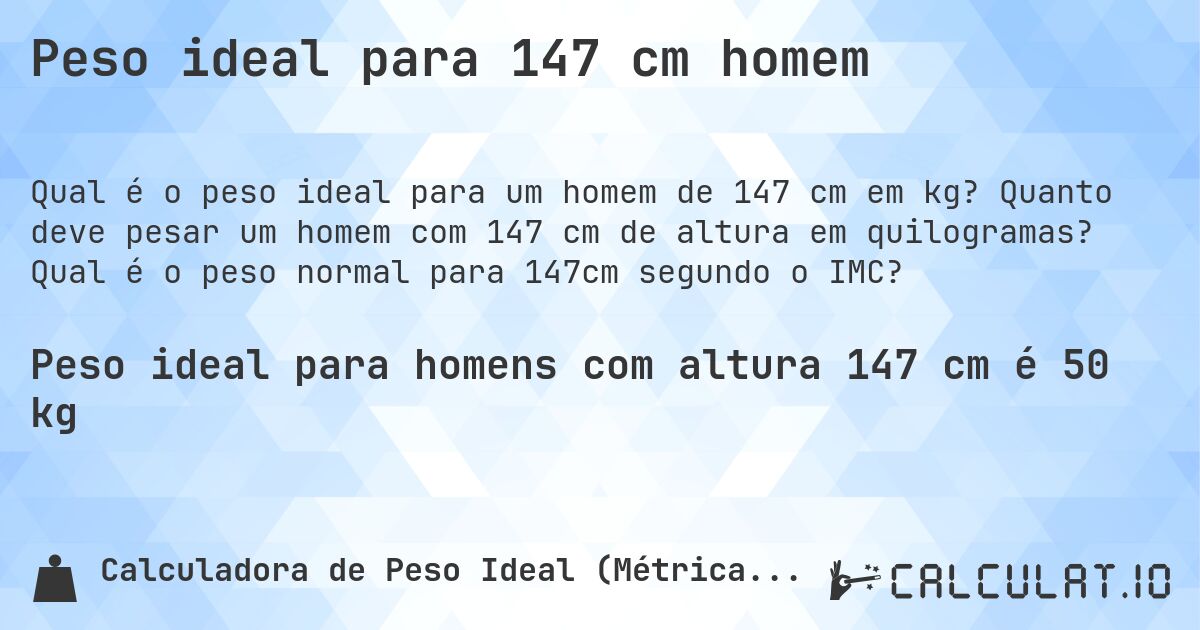 Peso ideal para 147 cm homem

Qual é o peso ideal para um homem de 147 cm em kg? Quanto deve pesar um homem com 147 cm de altura em quilogramas? Qual é o peso normal para 147cm segundo o IMC?

Peso ideal para homens com altura 147 cm é 50 kg

Calculadora de Peso Ideal (Métrica...

CALCULAT.IO